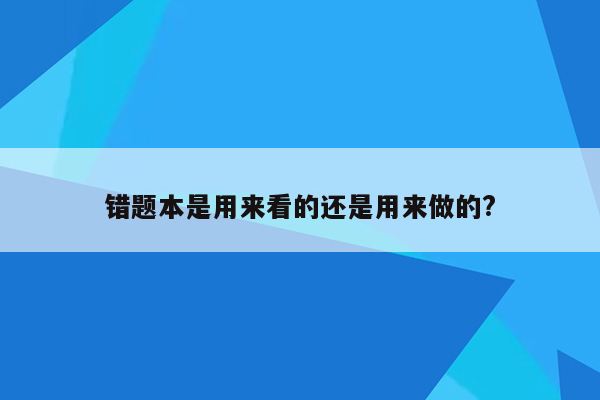 错题本是用来看的还是用来做的?